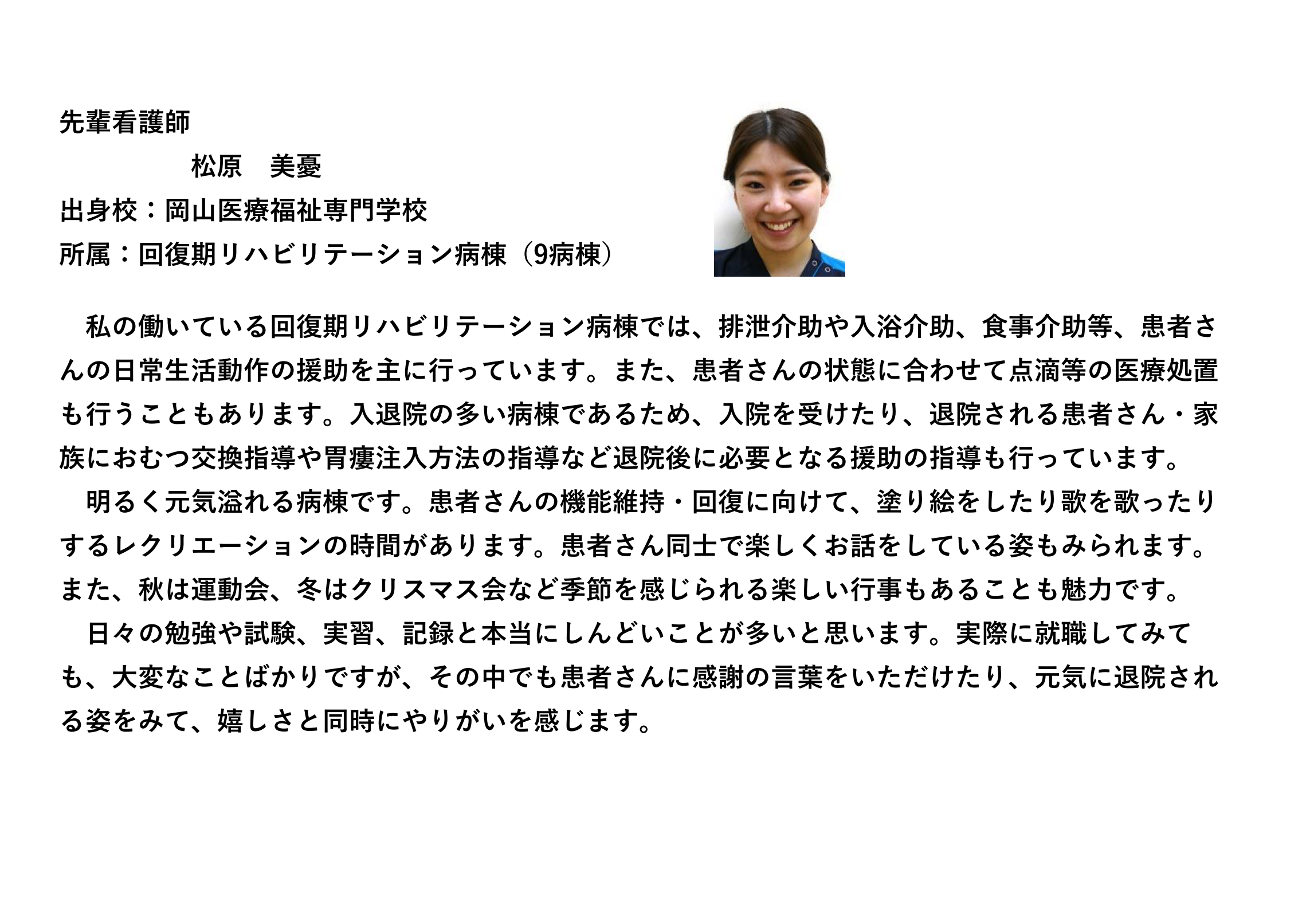 先輩看護師

松原　美憂

出身校：岡山医療福祉専門学校

所属：回復期リハビリテーション病棟（9病棟）

私の働いている回復期リハビリテーション病棟では、排泄介助や入浴介助、食事介助等、患者さんの日常生活動作の援助を主に行っています。また、患者さんの状態に合わせて点滴等の医療処置も行うこともあります。入退院の多い病棟であるため、入院を受けたり、退院される患者さん・家族におむつ交換指導や胃瘻注入方法の指導など退院後に必要となる援助の指導も行っています。

明るく元気溢れる病棟です。患者さんの機能維持・回復に向けて、塗り絵をしたり歌を歌ったりするレクリエーションの時間があります。患者さん同士で楽しくお話をしている姿もみられます。また、秋は運動会、冬はクリスマス会など季節を感じられる楽しい行事もあることも魅力です。

日々の勉強や試験、実習、記録と本当にしんどいことが多いと思います。実際に就職してみても、大変なことばかりですが、その中でも患者さんに感謝の言葉をいただけたり、元気に退院される姿をみて、嬉しさと同時にやりがいを感じます。